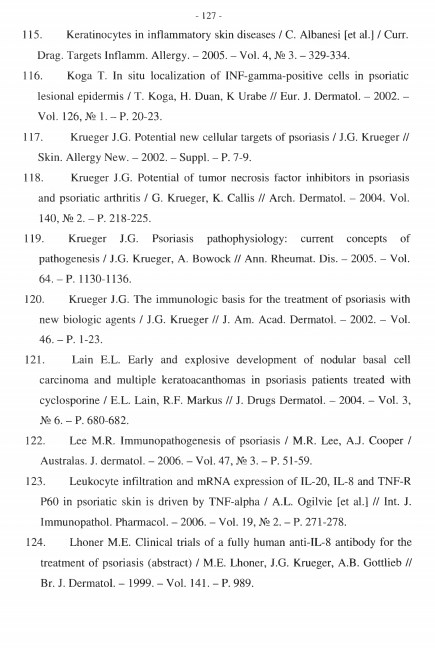 - 127 -

115. Keratinocytes in inflammatory skin diseases / C. Albanesi [et al.] / Curr. Drag. Targets Inflamm. Allergy. – 2005. – Vol. 4, № 3. – 329-334.

116. Koga T. In situ localization of INF-gamma-positive cells in psoriatic lesional epidermis / T. Koga, H. Duan, K Urabe // Eur. J. Dermatol. – 2002. – Vol. 126, № 1. – P. 20-23.

117. Krueger J.G. Potential new cellular targets of psoriasis / J.G. Krueger // Skin. Allergy New. – 2002. – Suppl. – P. 7-9.

118. Krueger J.G. Potential of tumor necrosis factor inhibitors in psoriasis and psoriatic arthritis / G. Krueger, K. Callis // Arch. Dermatol. – 2004. Vol. 140, № 2. – P. 218-225.

119. Krueger J.G. Psoriasis pathophysiology: current concepts of pathogenesis / J.G. Krueger, A. Bowock // Ann. Rheumat. Dis. – 2005. – Vol. 64. – P. 1130-1136.

120. Krueger J.G. The immunologic basis for the treatment of psoriasis with new biologic agents / J.G. Krueger // J. Am. Acad. Dermatol. – 2002. – Vol. 46. – P. 1-23.

121. Lain E.L. Early and explosive development of nodular basal cell carcinoma and multiple keratoacanthomas in psoriasis patients treated with cyclosporine / E.L. Lain, R.F. Markus // J. Drugs Dermatol. – 2004. – Vol. 3, № 6. – P. 680-682.

122. Lee M.R. Immunopathogenesis of psoriasis / M.R. Lee, A.J. Cooper / Australas. J. dermatol. – 2006. – Vol. 47, № 3. – P. 51-59.

123. Leukocyte infiltration and mRNA expression of IL-20, IL-8 and TNF-R P60 in psoriatic skin is driven by TNF-alpha / A.L. Ogilvie [et al.] // Int. J. Immunopathol. Pharmacol. – 2006. – Vol. 19, № 2. – P. 271-278.

124. Lhoner M.E. Clinical trials of a fully human anti-IL-8 antibody for the treatment of psoriasis (abstract) / M.E. Lhoner, J.G. Krueger, A.B. Gottlieb // Br. J. Dermatol. – 1999. – Vol. 141. – P. 989.